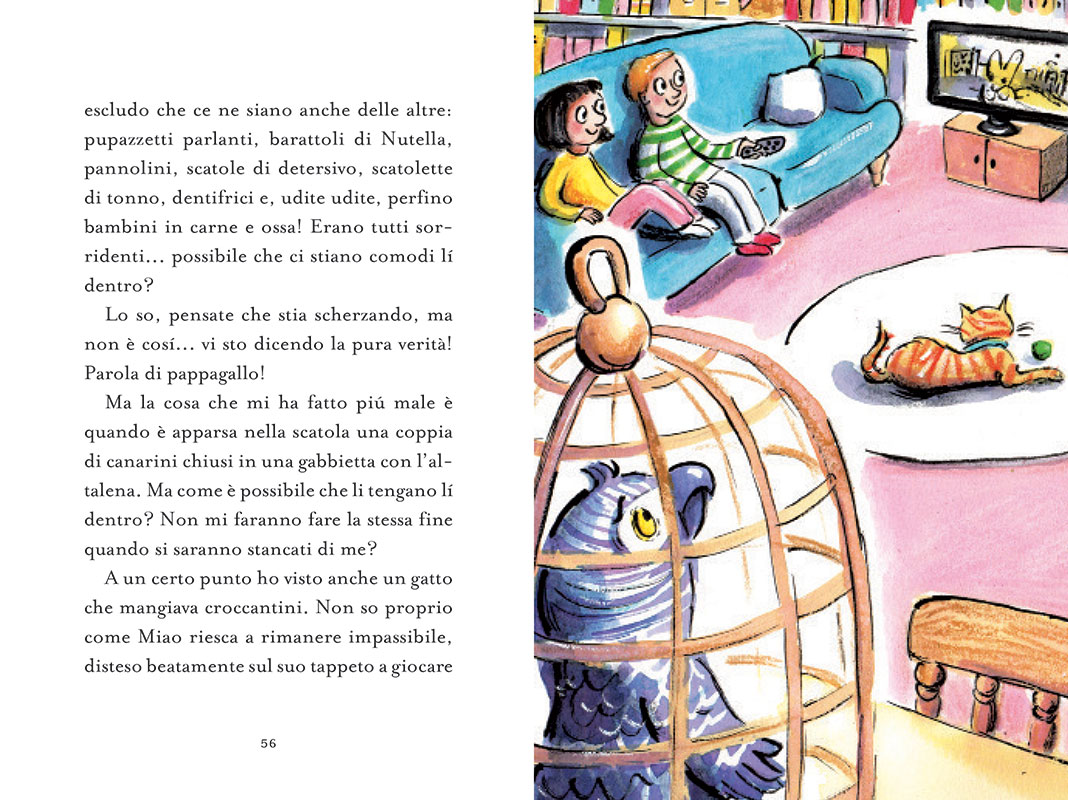 escludo che ce ne siano anche delle altre: pupazzetti parlanti, barattoli di Nutella, pannolini, scatole di detersivo, scatolette di tonno, dentifrici e, udite udite, perfino bambini in carne e ossa! Erano tutti sorridenti… possibile che ci stiano comodi lí dentro?

Lo so, pensate che stia scherzando, ma non è cosí… vi sto dicendo la pura verità! Parola di pappagallo!

Ma la cosa che mi ha fatto piú male è quando è apparsa nella scatola una coppia di canarini chiusi in una gabbietta con l'altalena. Ma come è possibile che li tengano lí dentro? Non mi faranno fare la stessa fine quando si saranno stancati di me?

A un certo punto ho visto anche un gatto che mangiava croccantini. Non so proprio come Miao riesca a rimanere impassibile, disteso beatamente sul suo tappeto a giocare

56